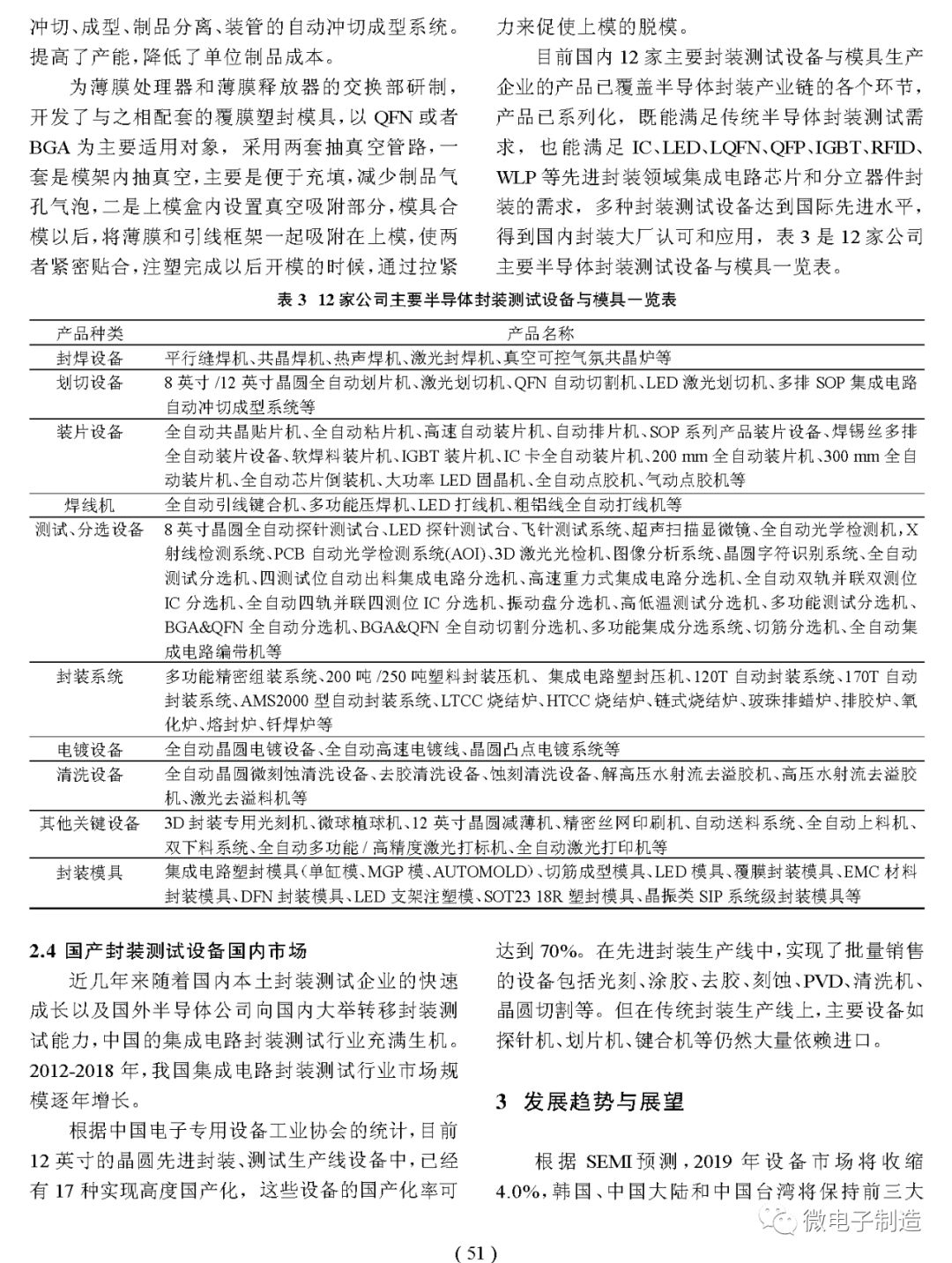 冲切、成型、制品分离、装管的自动冲切成型系统。提高了产能，降低了单位制品成本。

为薄膜处理器和薄膜释放器的交换部研制，开发了与之相配套的覆膜塑封模具，以 QFN 或者 BGA 为主要适用对象，采用两套抽真空管路，一套是模架内抽真空，主要是便于充填，减少制品气孔气泡，二是上模盒内设置真空吸附部分，模具合模以后，将薄膜和引线框架一起吸附在上模，使两者紧密贴合，注塑完成以后开模的时候，通过拉紧力来促使上模的脱模。

目前国内 12 家主要封装测试设备与模具生产企业的产品已覆盖半导体封装产业链的各个环节，产品已系列化，既能满足传统半导体封装测试需求，也能满足 IC、LED、LQFN、QFP、IGBT、RFID、WLP 等先进封装领域集成电路芯片和分立器件封装的需求，多种封装测试设备达到国际先进水平，得到国内封装大厂认可和应用，表 3 是 12 家公司主要半导体封装测试设备与模具一览表。

表 3 12 家公司主要半导体封装测试设备与模具一览表

| 产品种类 | 产品名称 |
|---|---|
| 封焊设备 | 平行缝焊机、共晶焊机、热声焊机、激光封焊机、真空可控气氛共晶炉等 |
| 划切设备 | 8 英寸 /12 英寸晶圆全自动划片机、激光划切机、QFN 自动切割机、LED 激光划切机、多排 SOP 集成电路自动冲切成型系统等 |
| 装片设备 | 全自动共晶贴片机、全自动粘片机、高速自动装片机、自动排片机、SOP 系列产品装片设备、焊锡丝多排全自动装片设备、软焊料装片机、IGBT 装片机、IC 卡全自动装片机、200 mm 全自动装片机、300 mm 全自动装片机、全自动芯片倒装机、大功率 LED 固晶机、全自动点胶机、气动点胶机等 |
| 焊线机 | 全自动引线键合机、多功能压焊机、LED 打线机、粗铝线全自动打线机等 |
| 测试、分选设备 | 8 英寸晶圆全自动探针测试台、LED 探针测试台、飞针测试系统、超声扫描显微镜、全自动光学检测机，X 射线检测系统、PCB 自动光学检测系统(AOI)、3D 激光光检机、图像分析系统、晶圆字符识别系统、全自动测试分选机、四测试位自动出料集成电路分选机、高速重力式集成电路分选机、全自动双轨并联双测位 IC 分选机、全自动四轨并联四测位 IC 分选机、振动盘分选机、高低温测试分选机、多功能测试分选机、BGA&QFN 全自动分选机、BGA&QFN 全自动切割分选机、多功能集成分选系统、切筋分选机、全自动集成电路编带机等 |
| 封装系统 | 多功能精密组装系统、200 吨 /250 吨塑料封装压机、集成电路塑封压机、120T 自动封装系统、170T 自动封装系统、AMS2000 型自动封装系统、LTCC 烧结炉、HTCC 烧结炉、链式烧结炉、玻珠排蜡炉、排胶炉、氧化炉、熔封炉、钎焊炉等 |
| 电镀设备 | 全自动晶圆电镀设备、全自动高速电镀线、晶圆凸点电镀系统等 |
| 清洗设备 | 全自动晶圆微刻蚀清洗设备、去胶清洗设备、蚀刻清洗设备、解高压水射流去溢胶机、高压水射流去溢胶机、激光去溢料机等 |
| 其他关键设备 | 3D 封装专用光刻机、微球植球机、12 英寸晶圆减薄机、精密丝网印刷机、自动送料系统、全自动上料机、双下料系统、全自动多功能 / 高精度激光打标机、全自动激光打印机等 |
| 封装模具 | 集成电路塑封模具(单缸模、MGP 模、AUTOMOLD)、切筋成型模具、LED 模具、覆膜封装模具、EMC 材料封装模具、DFN 封装模具、LED 支架注塑模、SOT23 18R 塑封模具、晶振类 SIP 系统级封装模具等 |

2.4 国产封装测试设备国内市场

近几年来随着国内本土封装测试企业的快速成长以及国外半导体公司向国内大举转移封装测试能力，中国的集成电路封装测试行业充满生机。2012-2018 年，我国集成电路封装测试行业市场规模逐年增长。

根据中国电子专用设备工业协会的统计，目前 12 英寸的晶圆先进封装、测试生产线设备中，已经有 17 种实现高度国产化，这些设备的国产化率可达到 70%。在先进封装生产线中，实现了批量销售的设备包括光刻、涂胶、去胶、刻蚀、PVD、清洗机、晶圆切割等。但在传统封装生产线上，主要设备如探针机、划片机、键合机等仍然大量依赖进口。

3 发展趋势与展望

根据 SEMI 预测，2019 年设备市场将收缩 4.0%，韩国、中国大陆和中国台湾将保持前三大

微电子制造

( 51 )